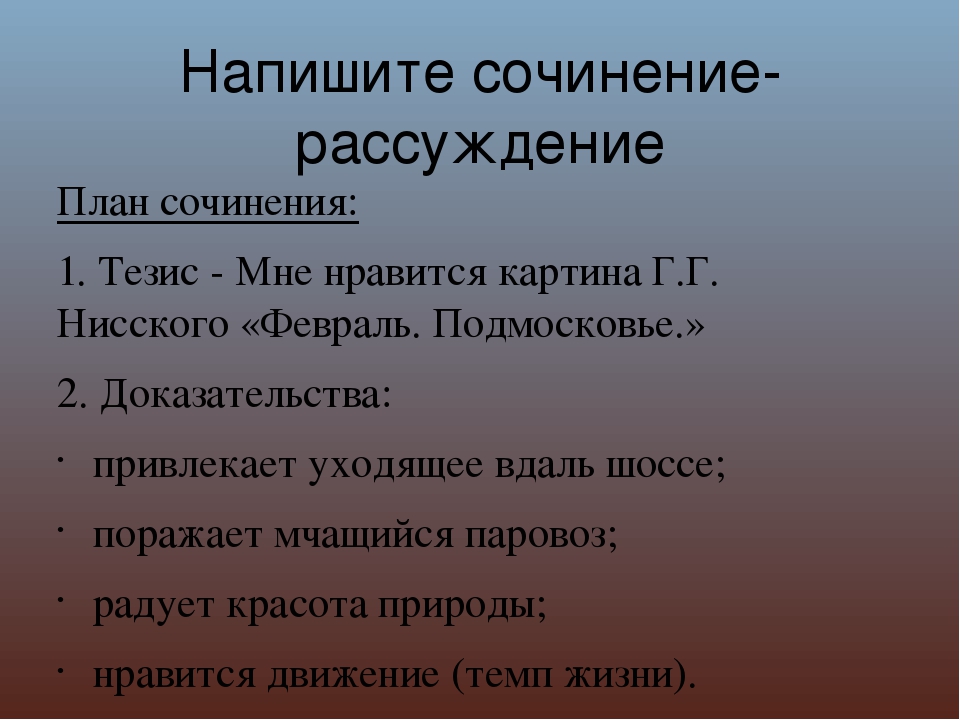 Напишите сочинение-рассуждение

План сочинения:

1. Тезис - Мне нравится картина Г.Г. Нисского «Февраль. Подмосковье.»

2. Доказательства:

• привлекает уходящее вдаль шоссе;

• поражает мчащийся паровоз;

• радует красота природы;

• нравится движение (темп жизни).